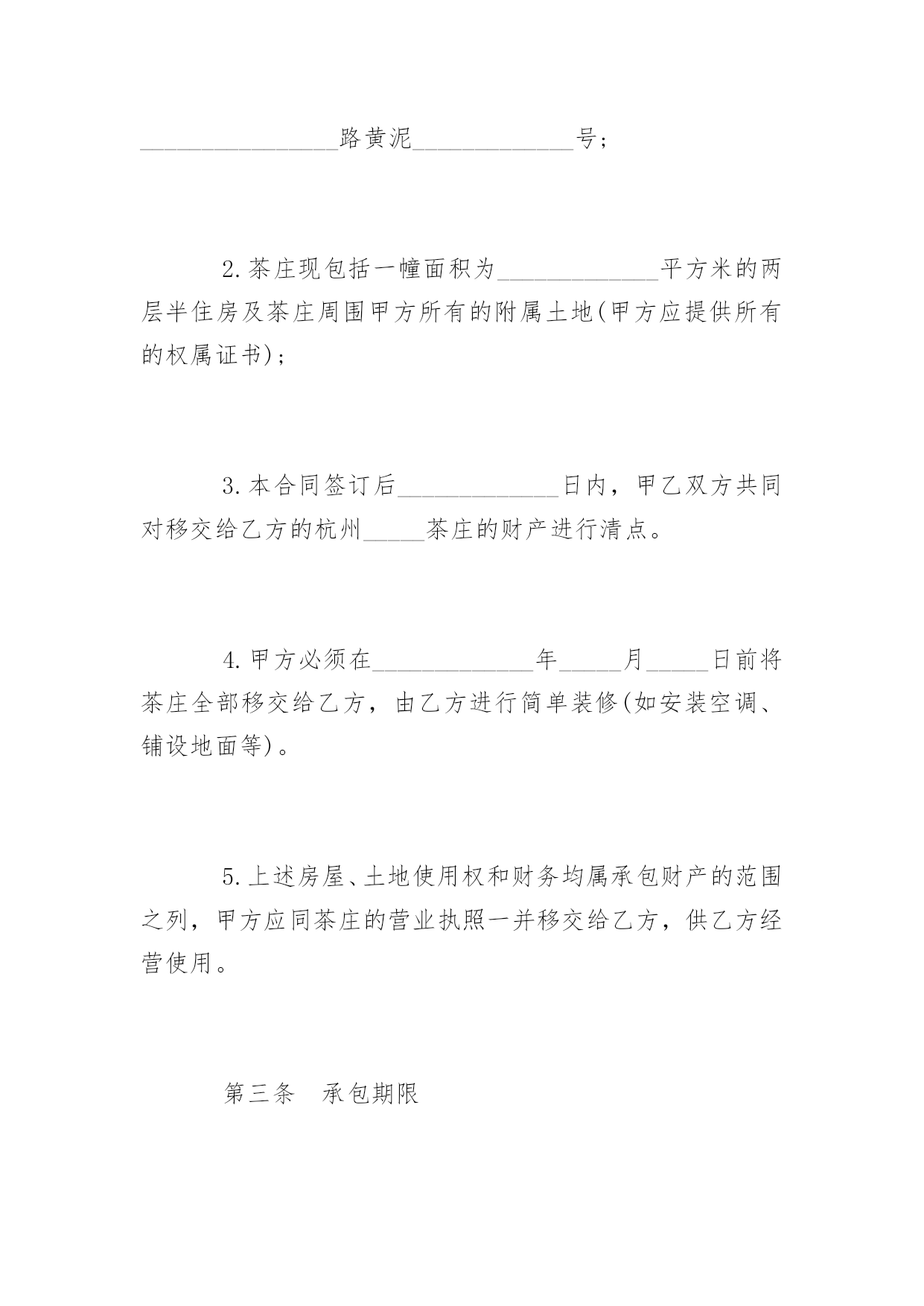 ________________路黄泥_____________号;

2.茶庄现包括一幢面积为_____________平方米的两层半住房及茶庄周围甲方所有的附属土地(甲方应提供所有的权属证书);

3.本合同签订后_____________日内，甲乙双方共同对移交给乙方的杭州_____茶庄的财产进行清点。

4.甲方必须在_____________年_____月_____日前将茶庄全部移交给乙方，由乙方进行简单装修(如安装空调、铺设地面等)。

5.上述房屋、土地使用权和财务均属承包财产的范围之列，甲方应同茶庄的营业执照一并移交给乙方，供乙方经营使用。

第三条　承包期限